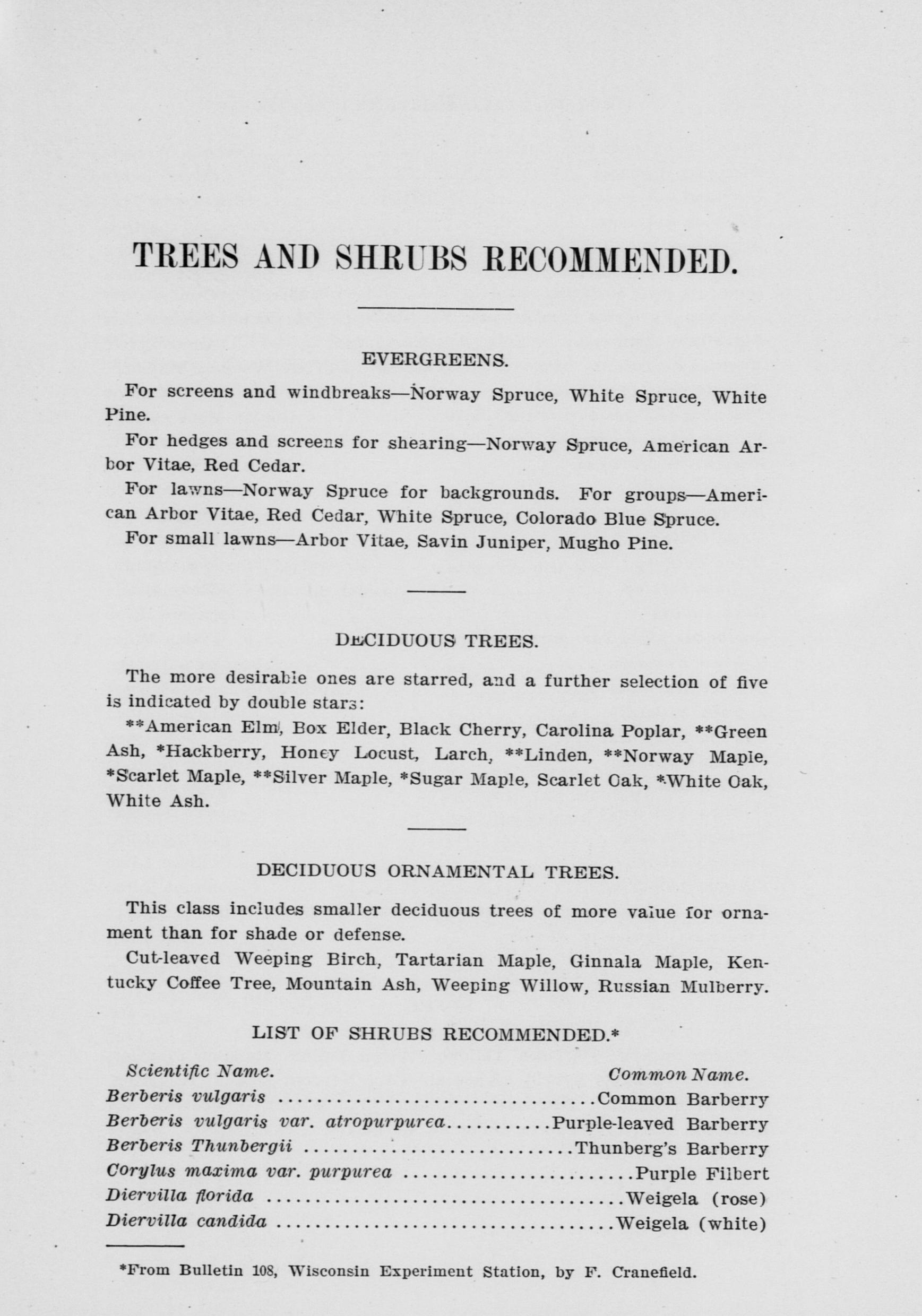 TREES AND SHRUBS RECOMMENDED.

EVERGREENS.

For screens and windbreaks—Norway Spruce, White Spruce, White Pine.

For hedges and screens for shearing—Norway Spruce, American Arbor Vitae, Red Cedar.

For lawns—Norway Spruce for backgrounds. For groups—American Arbor Vitae, Red Cedar, White Spruce, Colorado Blue Spruce.

For small lawns—Arbor Vitae, Savin Juniper, Mugho Pine.

DECIDUOUS TREES.

The more desirable ones are starred, and a further selection of five is indicated by double stars:

**American Elm, Box Elder, Black Cherry, Carolina Poplar, **Green Ash, *Hackberry, Honey Locust, Larch, **Linden, **Norway Maple, *Scarlet Maple, **Silver Maple, *Sugar Maple, Scarlet Oak, *White Oak, White Ash.

DECIDUOUS ORNAMENTAL TREES.

This class includes smaller deciduous trees of more value for ornament than for shade or defense.

Cut-leaved Weeping Birch, Tartarian Maple, Ginnala Maple, Kentucky Coffee Tree, Mountain Ash, Weeping Willow, Russian Mulberry.

LIST OF SHRUBS RECOMMENDED.*

| Scientific Name. | Common Name. |
|---|---|
| Berberis vulgaris | Common Barberry |
| Berberis vulgaris var. atropurpurea | Purple-leaved Barberry |
| Berberis Thunbergii | Thunberg's Barberry |
| Corylus maxima var. purpurea | Purple Filbert |
| Diervilla florida | Weigela (rose) |
| Diervilla candida | Weigela (white) |

*From Bulletin 108, Wisconsin Experiment Station, by F. Cranefield.